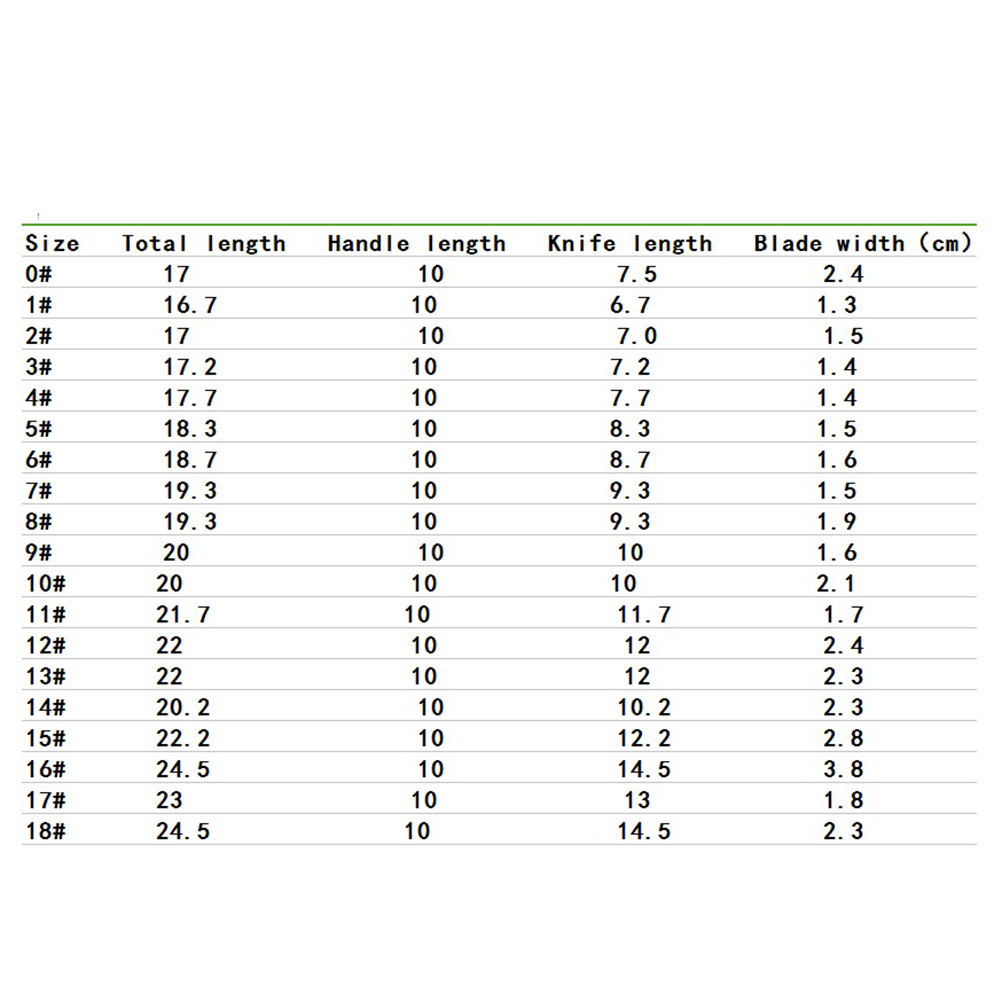 | Size | Total length | Handle length | Knife length | Blade width (cm) |
|---|---|---|---|---|
| 0# | 17 | 10 | 7.5 | 2.4 |
| 1# | 16.7 | 10 | 6.7 | 1.3 |
| 2# | 17 | 10 | 7.0 | 1.5 |
| 3# | 17.2 | 10 | 7.2 | 1.4 |
| 4# | 17.7 | 10 | 7.7 | 1.4 |
| 5# | 18.3 | 10 | 8.3 | 1.5 |
| 6# | 18.7 | 10 | 8.7 | 1.6 |
| 7# | 19.3 | 10 | 9.3 | 1.5 |
| 8# | 19.3 | 10 | 9.3 | 1.9 |
| 9# | 20 | 10 | 10 | 1.6 |
| 10# | 20 | 10 | 10 | 2.1 |
| 11# | 21.7 | 10 | 11.7 | 1.7 |
| 12# | 22 | 10 | 12 | 2.4 |
| 13# | 22 | 10 | 12 | 2.3 |
| 14# | 20.2 | 10 | 10.2 | 2.3 |
| 15# | 22.2 | 10 | 12.2 | 2.8 |
| 16# | 24.5 | 10 | 14.5 | 3.8 |
| 17# | 23 | 10 | 13 | 1.8 |
| 18# | 24.5 | 10 | 14.5 | 2.3 |